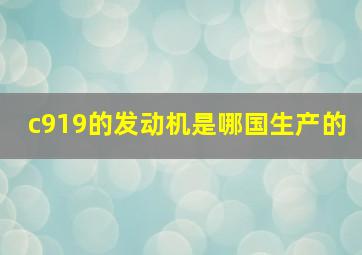 c919的发动机是哪国生产的